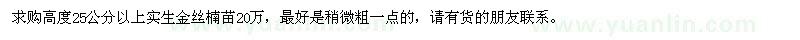 求购高度25公分以上实生金丝楠苗20万，最好是稍微粗一点的，请有货的朋友联系。

www.yuanlin.com